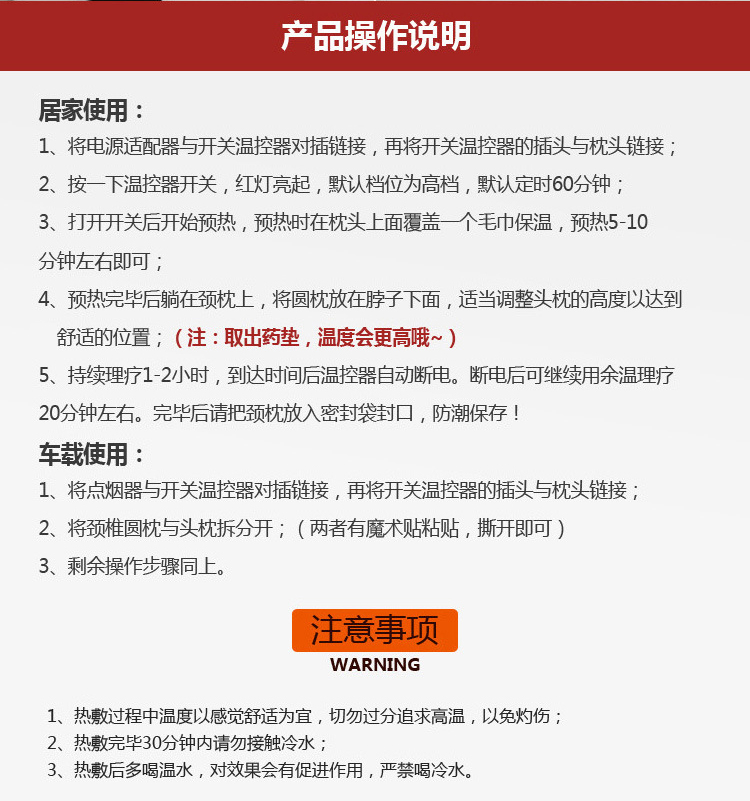 产品操作说明

居家使用：

1、将电源适配器与开关温控器对插链接，再将开关温控器的插头与枕头链接；

2、按一下温控器开关，红灯亮起，默认档位为高档，默认定时60分钟；

3、打开开关后开始预热，预热时在枕头上面覆盖一个毛巾保温，预热5-10分钟左右即可；

4、预热完毕后躺在颈枕上，将圆枕放在脖子下面，适当调整头枕的高度以达到舒适的位置；（注：取出药垫，温度会更高哦~）

5、持续理疗1-2小时，到达时间后温控器自动断电。断电后可继续用余温理疗20分钟左右。完毕后请把颈枕放入密封袋封口，防潮保存！

车载使用：

1、将点烟器与开关温控器对插链接，再将开关温控器的插头与枕头链接；

2、将颈椎圆枕与头枕拆分开；（两者有魔术贴粘贴，撕开即可）

3、剩余操作步骤同上。

注意事项
WARNING

1、热敷过程中温度以感觉舒适为宜，切勿过分追求高温，以免灼伤；
2、热敷完毕30分钟内请勿接触冷水；
3、热敷后多喝温水，对效果会有促进作用，严禁喝冷水。